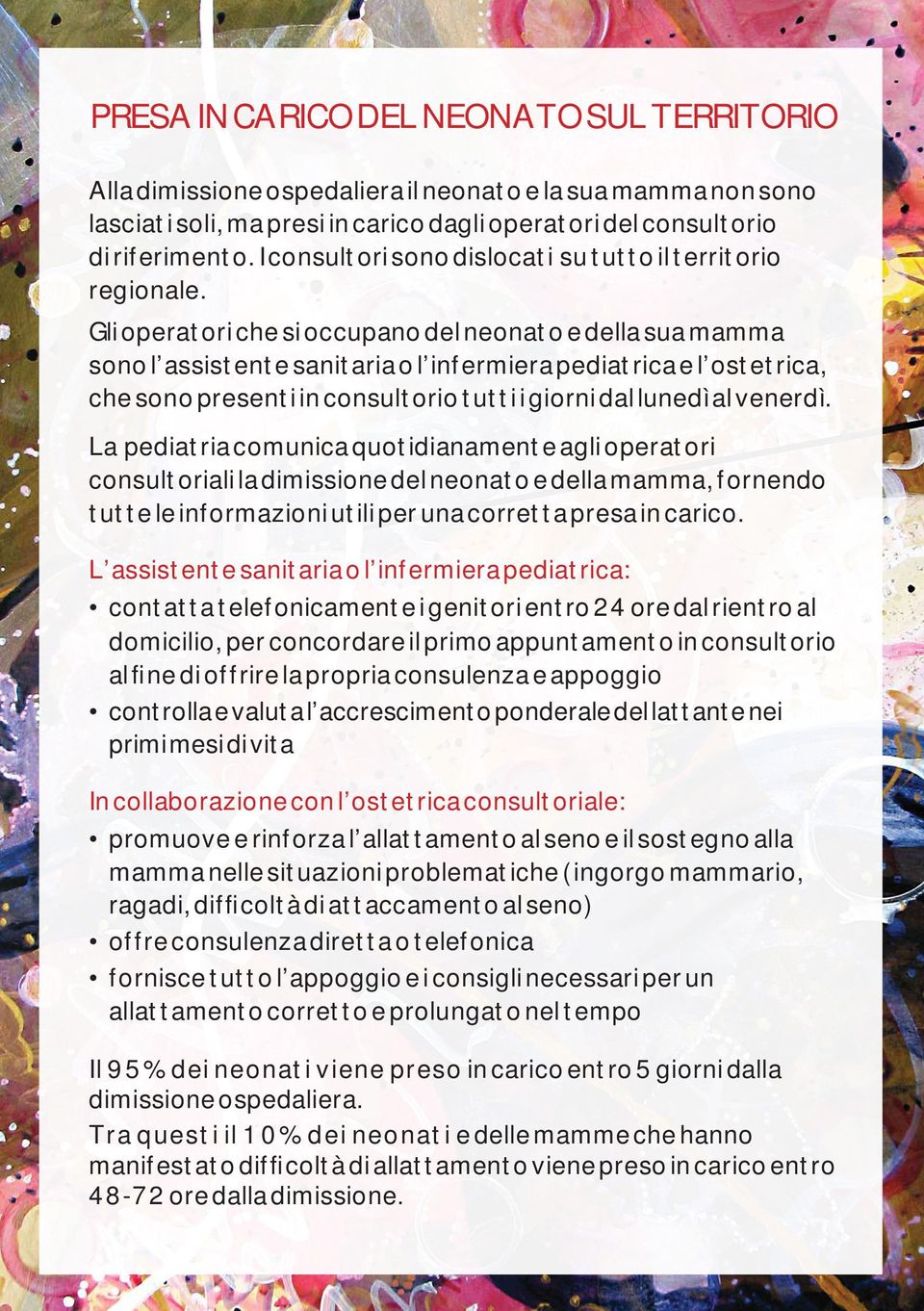 PRESA IN CARICO DEL NEONATO SUL TERRITORIO

Alla dimissione ospedaliera il neonato e la sua mamma non sono lasciati soli, ma presi in carico dagli operatori del consultorio di riferimento. I consultori sono dislocati su tutto il territorio regionale.

Gli operatori che si occupano del neonato e della sua mamma sono l'assistente sanitaria o l'infermiera pediatrica e l'ostetrica, che sono presenti in consultorio tutti i giorni dal lunedì al venerdì.

La pediatria comunica quotidianamente agli operatori consultoriali la dimissione del neonato e della mamma, fornendo tutte le informazioni utili per una corretta presa in carico.

L'assistente sanitaria o l'infermiera pediatrica:
• contatta telefonicamente i genitori entro 24 ore dal rientro al domicilio, per concordare il primo appuntamento in consultorio al fine di offrire la propria consulenza e appoggio
• controlla e valuta l'accrescimento ponderale del lattante nei primi mesi di vita

In collaborazione con l'ostetrica consultoriale:
• promuove e rinforza l'allattamento al seno e il sostegno alla mamma nelle situazioni problematiche (ingorgo mammario, ragadi, difficoltà di attaccamento al seno)
• offre consulenza diretta o telefonica
• fornisce tutto l'appoggio e i consigli necessari per un allattamento corretto e prolungato nel tempo

Il 95% dei neonati viene preso in carico entro 5 giorni dalla dimissione ospedaliera.
Tra questi il 10% dei neonati e delle mamme che hanno manifestato difficoltà di allattamento viene preso in carico entro 48-72 ore dalla dimissione.